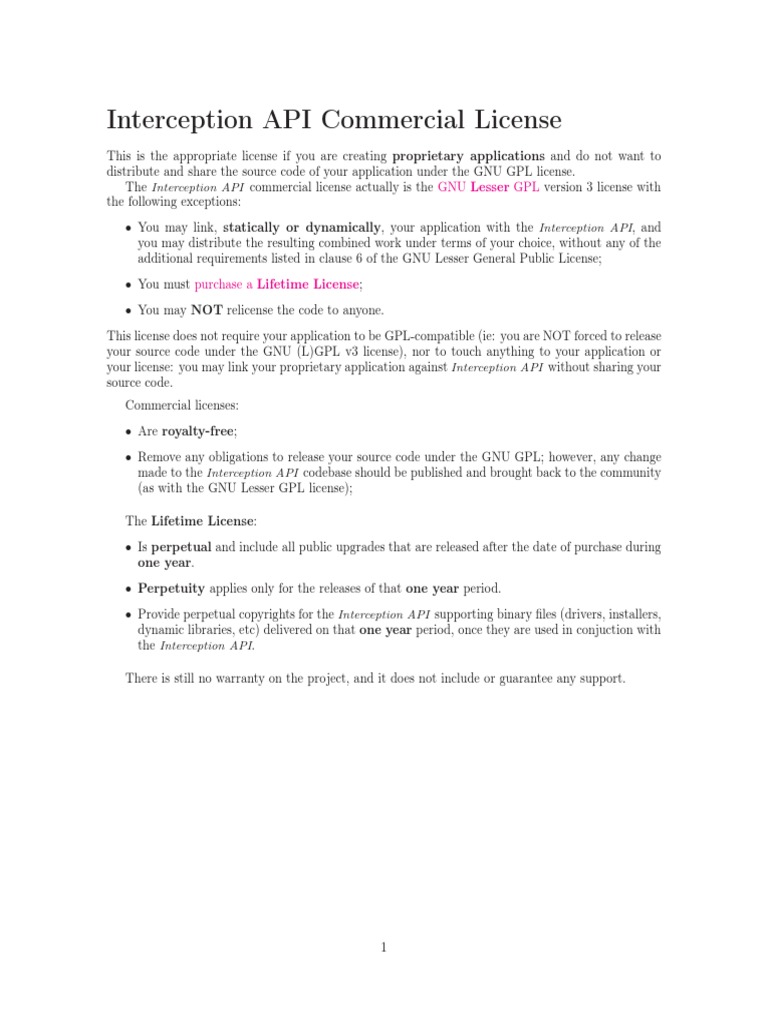 Interception API Commercial License

This is the appropriate license if you are creating proprietary applications and do not want to distribute and share the source code of your application under the GNU GPL license.

The Interception API commercial license actually is the GNU Lesser GPL version 3 license with the following exceptions:

• You may link, statically or dynamically, your application with the Interception API, and you may distribute the resulting combined work under terms of your choice, without any of the additional requirements listed in clause 6 of the GNU Lesser General Public License;

• You must purchase a Lifetime License;

• You may NOT relicense the code to anyone.

This license does not require your application to be GPL-compatible (ie: you are NOT forced to release your source code under the GNU (L)GPL v3 license), nor to touch anything to your application or your license: you may link your proprietary application against Interception API without sharing your source code.

Commercial licenses:

• Are royalty-free;

• Remove any obligations to release your source code under the GNU GPL; however, any change made to the Interception API codebase should be published and brought back to the community (as with the GNU Lesser GPL license);

The Lifetime License:

• Is perpetual and include all public upgrades that are released after the date of purchase during one year.

• Perpetuity applies only for the releases of that one year period.

• Provide perpetual copyrights for the Interception API supporting binary files (drivers, installers, dynamic libraries, etc) delivered on that one year period, once they are used in conjuction with the Interception API.

There is still no warranty on the project, and it does not include or guarantee any support.

1